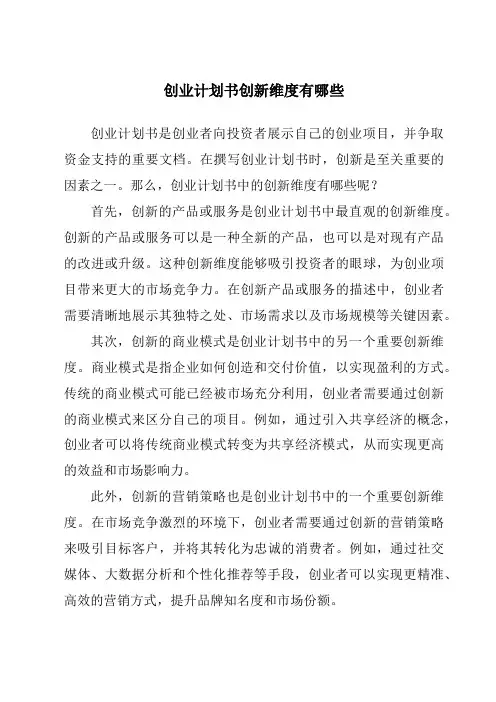 创业计划书创新维度有哪些

创业计划书是创业者向投资者展示自己的创业项目，并争取资金支持的重要文档。在撰写创业计划书时，创新是至关重要的因素之一。那么，创业计划书中的创新维度有哪些呢？

首先，创新的产品或服务是创业计划书中最直观的创新维度。创新的产品或服务可以是一种全新的产品，也可以是对现有产品的改进或升级。这种创新维度能够吸引投资者的眼球，为创业项目带来更大的市场竞争力。在创新产品或服务的描述中，创业者需要清晰地展示其独特之处、市场需求以及市场规模等关键因素。

其次，创新的商业模式是创业计划书中的另一个重要创新维度。商业模式是指企业如何创造和交付价值，以实现盈利的方式。传统的商业模式可能已经被市场充分利用，创业者需要通过创新的商业模式来区分自己的项目。例如，通过引入共享经济的概念，创业者可以将传统商业模式转变为共享经济模式，从而实现更高的效益和市场影响力。

此外，创新的营销策略也是创业计划书中的一个重要创新维度。在市场竞争激烈的环境下，创业者需要通过创新的营销策略来吸引目标客户，并将其转化为忠诚的消费者。例如，通过社交媒体、大数据分析和个性化推荐等手段，创业者可以实现更精准、高效的营销方式，提升品牌知名度和市场份额。